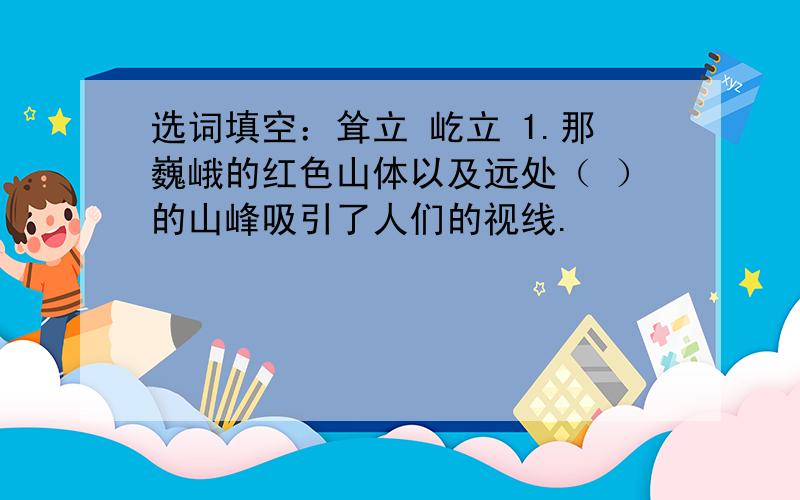 选词填空：耸立 屹立 1.那巍峨的红色山体以及远处（ ）的山峰吸引了人们的视线.

xyz